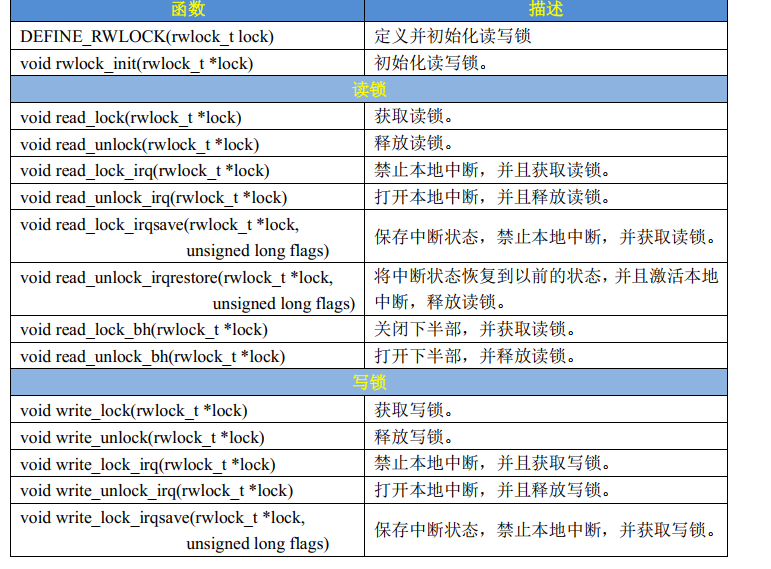 | 函数 | 描述 |
|---|---|
| DEFINE_RWLOCK(rwlock_t lock) | 定义并初始化读写锁 |
| void rwlock_init(rwlock_t *lock) | 初始化读写锁。 |
| 读锁 | |
| void read_lock(rwlock_t *lock) | 获取读锁。 |
| void read_unlock(rwlock_t *lock) | 释放读锁。 |
| void read_lock_irq(rwlock_t *lock) | 禁止本地中断，并且获取读锁。 |
| void read_unlock_irq(rwlock_t *lock) | 打开本地中断，并且释放读锁。 |
| void read_lock_irqsave(rwlock_t *lock, unsigned long flags) | 保存中断状态，禁止本地中断，并获取读锁。 |
| void read_unlock_irqrestore(rwlock_t *lock, unsigned long flags) | 将中断状态恢复到以前的状态，并且激活本地中断，释放读锁。 |
| void read_lock_bh(rwlock_t *lock) | 关闭下半部，并获取读锁。 |
| void read_unlock_bh(rwlock_t *lock) | 打开下半部，并释放读锁。 |
| 写锁 | |
| void write_lock(rwlock_t *lock) | 获取写锁。 |
| void write_unlock(rwlock_t *lock) | 释放写锁。 |
| void write_lock_irq(rwlock_t *lock) | 禁止本地中断，并且获取写锁。 |
| void write_unlock_irq(rwlock_t *lock) | 打开本地中断，并且释放写锁。 |
| void write_lock_irqsave(rwlock_t *lock, unsigned long flags) | 保存中断状态，禁止本地中断，并获取写锁。 |